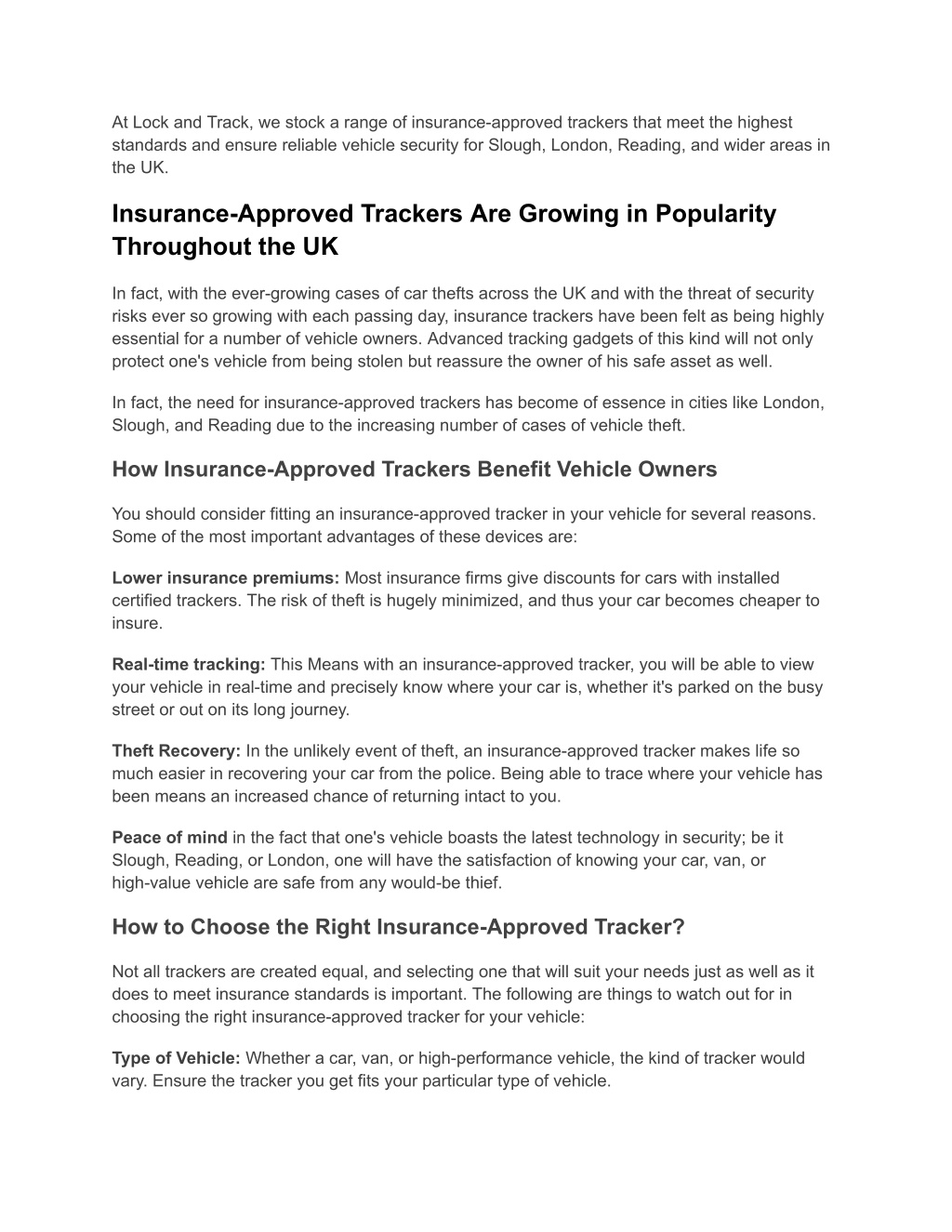 At Lock and Track, we stock a range of insurance-approved trackers that meet the highest standards and ensure reliable vehicle security for Slough, London, Reading, and wider areas in the UK.

Insurance-Approved Trackers Are Growing in Popularity Throughout the UK

In fact, with the ever-growing cases of car thefts across the UK and with the threat of security risks ever so growing with each passing day, insurance trackers have been felt as being highly essential for a number of vehicle owners. Advanced tracking gadgets of this kind will not only protect one's vehicle from being stolen but reassure the owner of his safe asset as well.

In fact, the need for insurance-approved trackers has become of essence in cities like London, Slough, and Reading due to the increasing number of cases of vehicle theft.

How Insurance-Approved Trackers Benefit Vehicle Owners

You should consider fitting an insurance-approved tracker in your vehicle for several reasons. Some of the most important advantages of these devices are:

Lower insurance premiums: Most insurance firms give discounts for cars with installed certified trackers. The risk of theft is hugely minimized, and thus your car becomes cheaper to insure.

Real-time tracking: This Means with an insurance-approved tracker, you will be able to view your vehicle in real-time and precisely know where your car is, whether it's parked on the busy street or out on its long journey.

Theft Recovery: In the unlikely event of theft, an insurance-approved tracker makes life so much easier in recovering your car from the police. Being able to trace where your vehicle has been means an increased chance of returning intact to you.

Peace of mind in the fact that one's vehicle boasts the latest technology in security; be it Slough, Reading, or London, one will have the satisfaction of knowing your car, van, or high-value vehicle are safe from any would-be thief.

How to Choose the Right Insurance-Approved Tracker?

Not all trackers are created equal, and selecting one that will suit your needs just as well as it does to meet insurance standards is important. The following are things to watch out for in choosing the right insurance-approved tracker for your vehicle:

Type of Vehicle: Whether a car, van, or high-performance vehicle, the kind of tracker would vary. Ensure the tracker you get fits your particular type of vehicle.